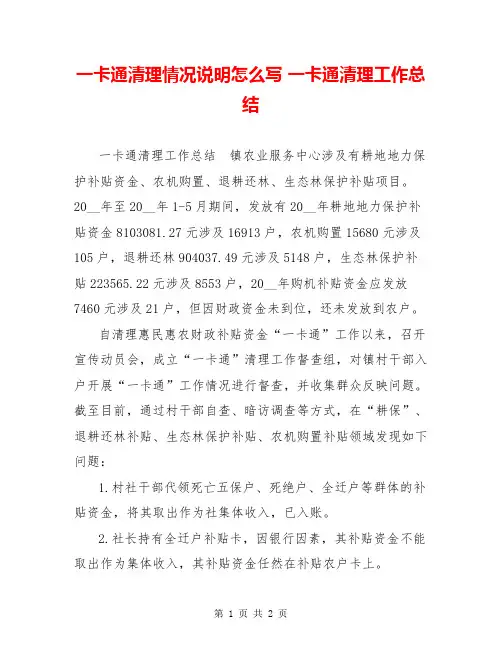 一卡通清理情况说明怎么写 一卡通清理工作总结

一卡通清理工作总结　镇农业服务中心涉及有耕地地力保护补贴资金、农机购置、退耕还林、生态林保护补贴项目。20__年至20__年1-5月期间，发放有20__年耕地地力保护补贴资金8103081.27元涉及16913户，农机购置15680元涉及105户，退耕还林904037.49元涉及5148户，生态林保护补贴223565.22元涉及8553户，20__年购机补贴资金应发放7460元涉及21户，但因财政资金未到位，还未发放到农户。

自清理惠民惠农财政补贴资金“一卡通”工作以来，召开宣传动员会，成立“一卡通”清理工作督查组，对镇村干部入户开展“一卡通”工作情况进行督查，并收集群众反映问题。截至目前，通过村干部自查、暗访调查等方式，在“耕保”、退耕还林补贴、生态林保护补贴、农机购置补贴领域发现如下问题：

1.村社干部代领死亡五保户、死绝户、全迁户等群体的补贴资金，将其取出作为社集体收入，已入账。

2.社长持有全迁户补贴卡，因银行因素，其补贴资金不能取出作为集体收入，其补贴资金任然在补贴农户卡上。

第 1 页 共 2 页